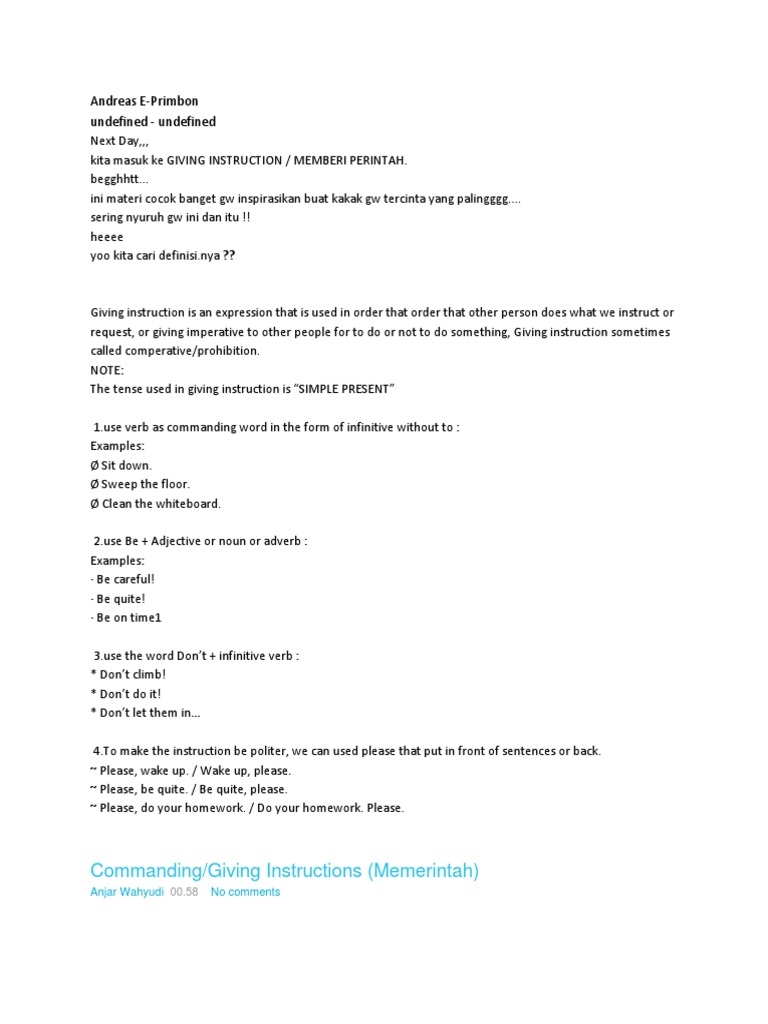 Andreas E-Primbon
undefined - undefined
Next Day,,,
kita masuk ke GIVING INSTRUCTION / MEMBERI PERINTAH.
begghhtt...
ini materi cocok banget gw inspirasikan buat kakak gw tercinta yang palingggg....
sering nyuruh gw ini dan itu !!
heeee
yoo kita cari definisi.nya ??

Giving instruction is an expression that is used in order that order that other person does what we instruct or request, or giving imperative to other people for to do or not to do something, Giving instruction sometimes called comperative/prohibition.
NOTE:
The tense used in giving instruction is "SIMPLE PRESENT"

1.use verb as commanding word in the form of infinitive without to :
Examples:
Ø Sit down.
Ø Sweep the floor.
Ø Clean the whiteboard.

2.use Be + Adjective or noun or adverb :
Examples:
· Be careful!
· Be quite!
· Be on time1

3.use the word Don't + infinitive verb :
* Don't climb!
* Don't do it!
* Don't let them in...

4.To make the instruction be politer, we can used please that put in front of sentences or back.
~ Please, wake up. / Wake up, please.
~ Please, be quite. / Be quite, please.
~ Please, do your homework. / Do your homework. Please.

Commanding/Giving Instructions (Memerintah)
Anjar Wahyudi 00.58 No comments